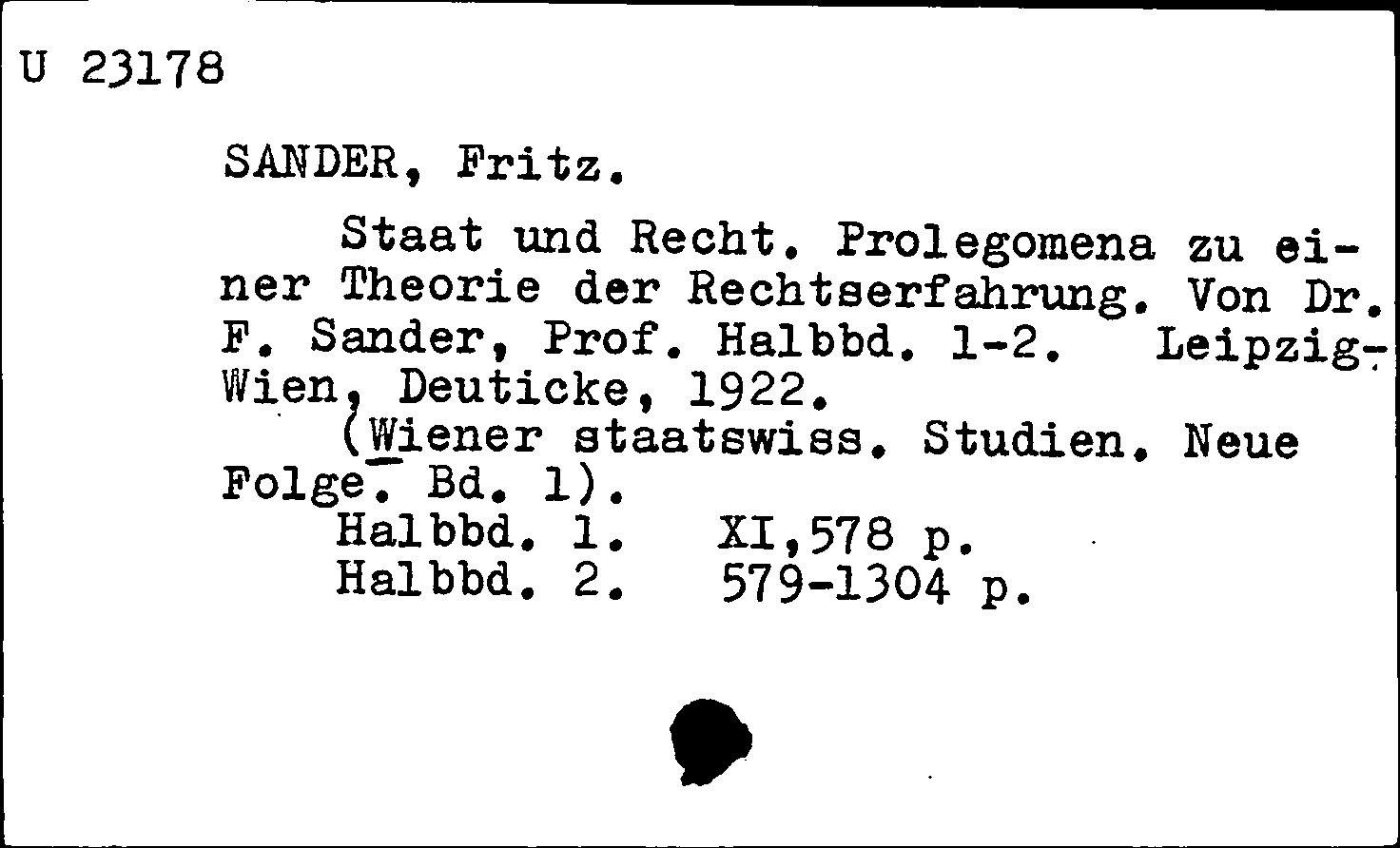 U 23178

SANDER, Fritz.

Staat und Recht. Prolegomena zu einer Theorie der Rechtserfahrung. Von Dr. F. Sander, Prof. Halbbd. 1-2. Leipzig-Wien, Deuticke, 1922.
(Wiener staatswiss. Studien. Neue Folge. Bd. 1).
Halbbd. 1. XI,578 p.
Halbbd. 2. 579-1304 p.